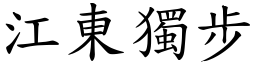 江東獨步